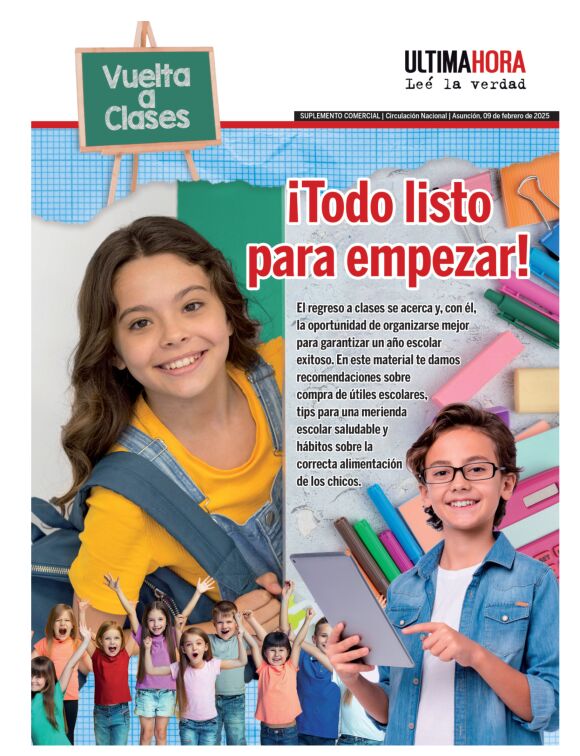 Vuelta a Clases

ULTIMAHORA
Leé la verdad

SUPLEMENTO COMERCIAL | Circulación Nacional | Asunción, 09 de febrero de 2025

¡Todo listo para empezar!

El regreso a clases se acerca y, con él, la oportunidad de organizarse mejor para garantizar un año escolar exitoso. En este material te damos recomendaciones sobre compra de útiles escolares, tips para una merienda escolar saludable y hábitos sobre la correcta alimentación de los chicos.